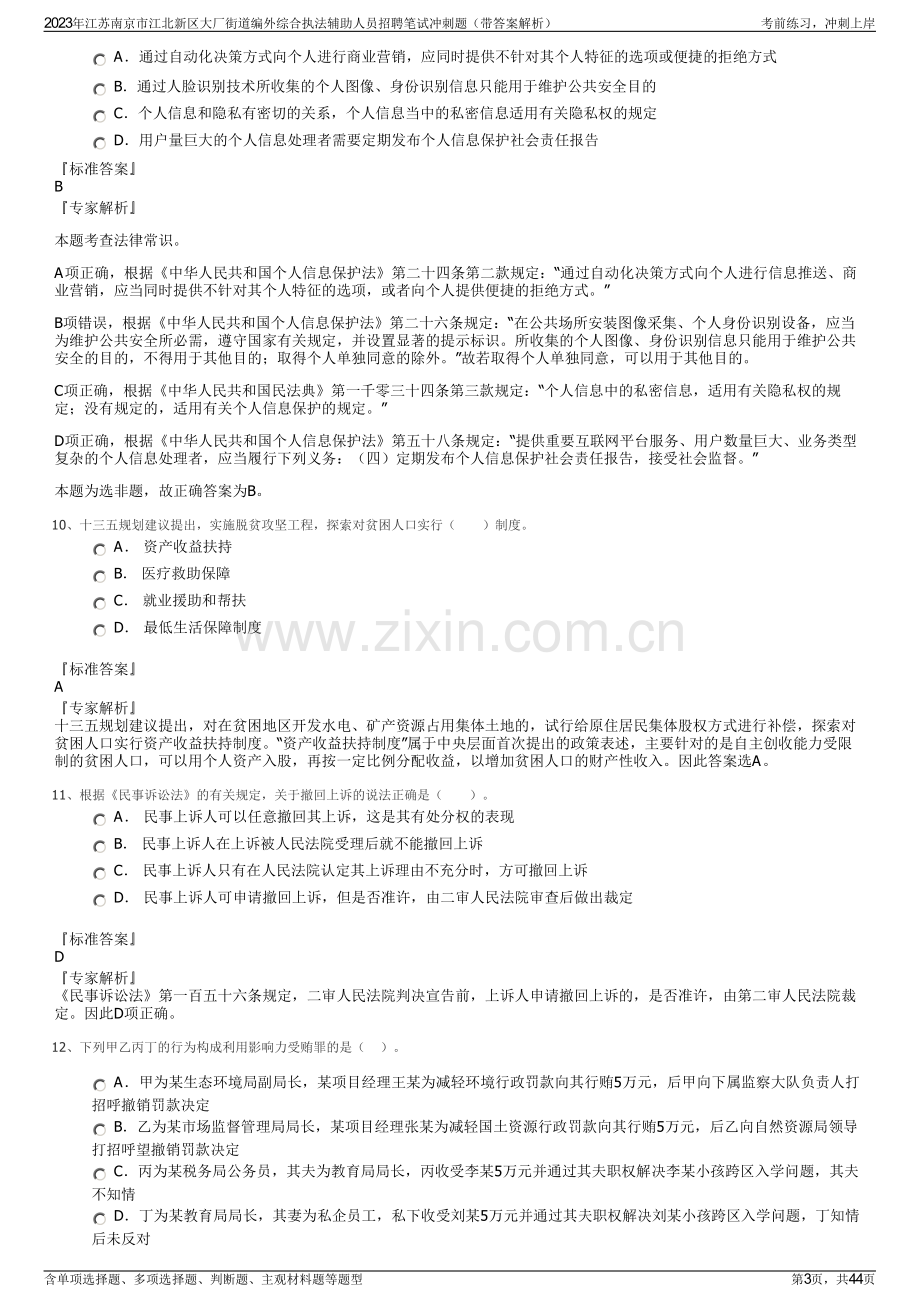 2023年江苏南京市江北新区大厂街道编外综合执法辅助人员招聘笔试冲刺题（带答案解析） 考前练习，冲刺上岸

A．通过自动化决策方式向个人进行商业营销，应同时提供不针对其个人特征的选项或便捷的拒绝方式

B．通过人脸识别技术所收集的个人图像、身份识别信息只能用于维护公共安全目的

C．个人信息和隐私有密切的关系，个人信息当中的私密信息适用有关隐私权的规定

D．用户量巨大的个人信息处理者需要定期发布个人信息保护社会责任报告

『标准答案』
B
『专家解析』

本题考查法律常识。

A项正确，根据《中华人民共和国个人信息保护法》第二十四条第二款规定：“通过自动化决策方式向个人进行信息推送、商业营销，应当同时提供不针对其个人特征的选项，或者向个人提供便捷的拒绝方式。”

B项错误，根据《中华人民共和国个人信息保护法》第二十六条规定：“在公共场所安装图像采集、个人身份识别设备，应当为维护公共安全所必需，遵守国家有关规定，并设置显著的提示标识。所收集的个人图像、身份识别信息只能用于维护公共安全的目的，不得用于其他目的；取得个人单独同意的除外。”故若取得个人单独同意，可以用于其他目的。

C项正确，根据《中华人民共和国民法典》第一千零三十四条第三款规定：“个人信息中的私密信息，适用有关隐私权的规定；没有规定的，适用有关个人信息保护的规定。”

D项正确，根据《中华人民共和国个人信息保护法》第五十八条规定：“提供重要互联网平台服务、用户数量巨大、业务类型复杂的个人信息处理者，应当履行下列义务：（四）定期发布个人信息保护社会责任报告，接受社会监督。”

本题为选非题，故正确答案为B。

10、十三五规划建议提出，实施脱贫攻坚工程，探索对贫困人口实行（ ）制度。

A． 资产收益扶持

B． 医疗救助保障

C． 就业援助和帮扶

D． 最低生活保障制度

『标准答案』
A
『专家解析』
十三五规划建议提出，对在贫困地区开发水电、矿产资源占用集体土地的，试行给原住居民集体股权方式进行补偿，探索对贫困人口实行资产收益扶持制度。“资产收益扶持制度”属于中央层面首次提出的政策表述，主要针对的是自主创收能力受限制的贫困人口，可以用个人资产入股，再按一定比例分配收益，以增加贫困人口的财产性收入。因此答案选A。

11、根据《民事诉讼法》的有关规定，关于撤回上诉的说法正确是（ ）。

A． 民事上诉人可以任意撤回其上诉，这是其有处分权的表现

B． 民事上诉人在上诉被人民法院受理后就不能撤回上诉

C． 民事上诉人只有在人民法院认定其上诉理由不充分时，方可撤回上诉

D． 民事上诉人可申请撤回上诉，但是否准许，由二审人民法院审查后做出裁定

『标准答案』
D
『专家解析』
《民事诉讼法》第一百五十六条规定，二审人民法院判决宣告前，上诉人申请撤回上诉的，是否准许，由第二审人民法院裁定。因此D项正确。

12、下列甲乙丙丁的行为构成利用影响力受贿罪的是（ ）。

A．甲为某生态环境局副局长，某项目经理王某为减轻环境行政罚款向其行贿5万元，后甲向下属监察大队负责人打招呼撤销罚款决定

B．乙为某市场监督管理局局长，某项目经理张某为减轻国土资源行政罚款向其行贿5万元，后乙向自然资源局领导打招呼望撤销罚款决定

C．丙为某税务局公务员，其夫为教育局局长，丙收受李某5万元并通过其夫职权解决李某小孩跨区入学问题，其夫不知情

D．丁为某教育局局长，其妻为私企员工，私下收受刘某5万元并通过其夫职权解决刘某小孩跨区入学问题，丁知情后未反对

含单项选择题、多项选择题、判断题、主观材料题等题型 第3页，共44页

www.zixin.com.cn